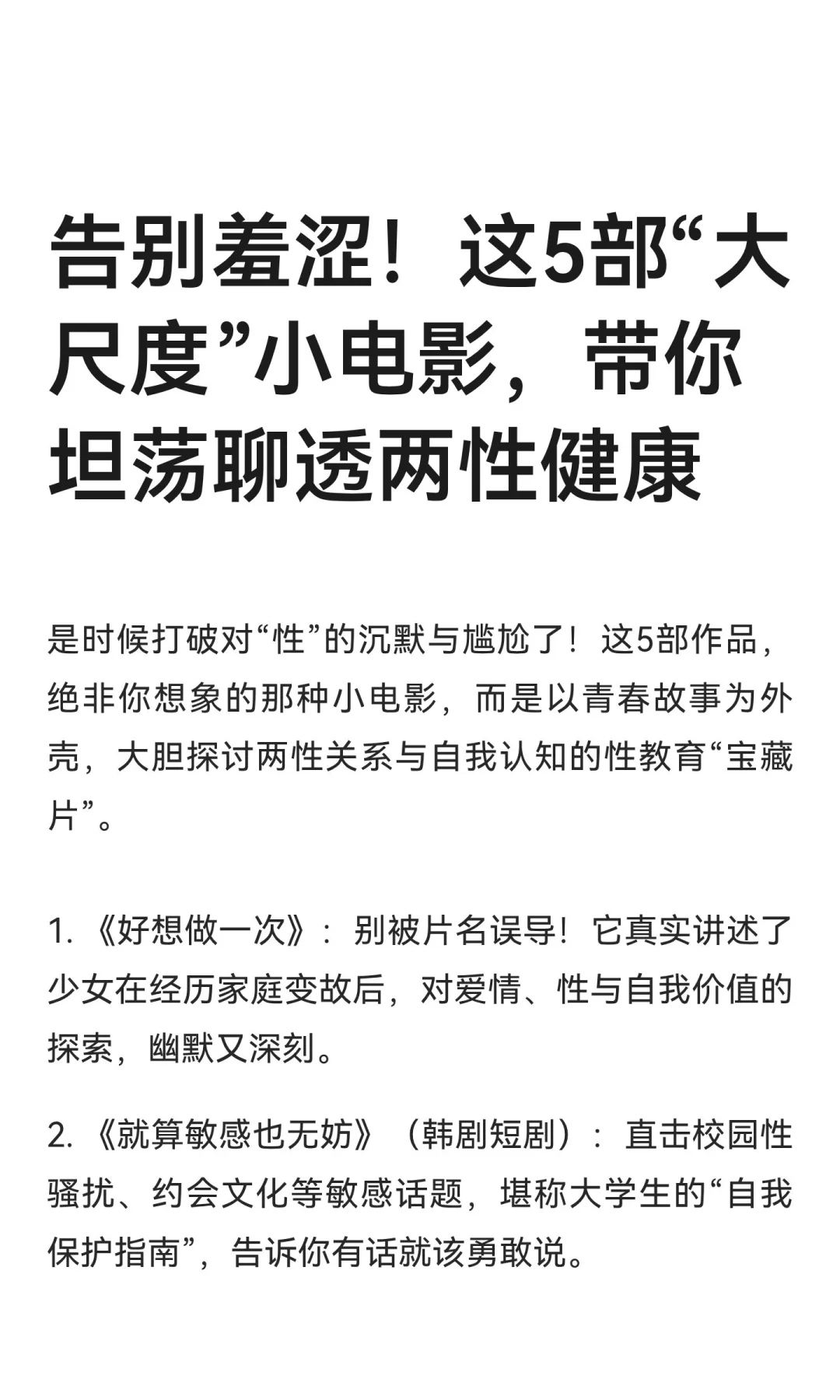 告别羞涩！这5部“大尺度”小电影，带你坦荡聊透两性健康

是时候打破对“性”的沉默与尴尬了！这5部作品，绝非你想象的那种小电影，而是以青春故事为外壳，大胆探讨两性关系与自我认知的性教育“宝藏片”。

1. 《好想做一次》：别被片名误导！它真实讲述了少女在经历家庭变故后，对爱情、性与自我价值的探索，幽默又深刻。

2. 《就算敏感也无妨》（韩剧短剧）：直击校园性骚扰、约会文化等敏感话题，堪称大学生的“自我保护指南”，告诉你有话就该勇敢说。